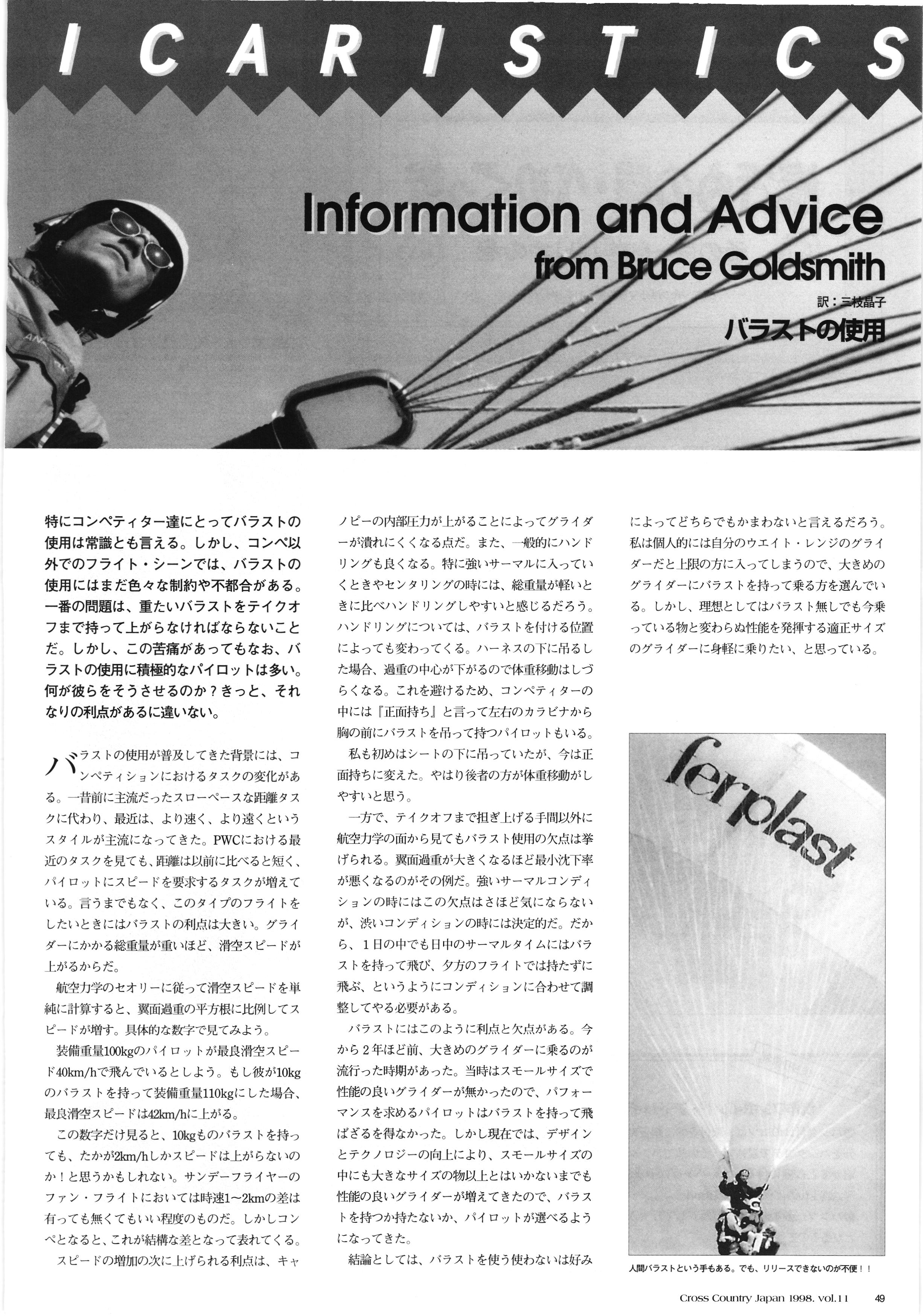 ICARISTICS

Information and Advice from Bruce Goldsmith

訳：三枝晶子

バラストの使用

特にコンペティター達にとってバラストの使用は常識とも言える。しかし、コンペ以外でのフライト・シーンでは、バラストの使用にはまだ色々な制約や不都合がある。一番の問題は、重たいバラストをテイクオフまで持って上がらなければならないことだ。しかし、この苦痛があってもなお、バラストの使用に積極的なパイロットは多い。何が彼らをそうさせるのか？きっと、それなりの利点があるに違いない。

バラストの使用が普及してきた背景には、コンペティションにおけるタスクの変化がある。一昔前に主流だったスローペースな距離タスクに代わり、最近は、より速く、より遠くというスタイルが主流になってきた。PWCにおける最近のタスクを見ても、距離は以前に比べると短く、パイロットにスピードを要求するタスクが増えている。言うまでもなく、このタイプのフライトをしたいときにはバラストの利点は大きい。グライダーにかかる総重量が重いほど、滑空スピードが上がるからだ。

航空力学のセオリーに従って滑空スピードを単純に計算すると、翼面過重の平方根に比例してスピードが増す。具体的な数字で見てみよう。

装備重量100kgのパイロットが最良滑空スピード40km/hで飛んでいるとしよう。もし彼が10kgのバラストを持って装備重量110kgにした場合、最良滑空スピードは42km/hに上がる。

この数字だけ見ると、10kgものバラストを持っても、たかが2km/hしかスピードは上がらないのか！と思うかもしれない。サンデーフライヤーのファン・フライトにおいては時速1～2kmの差は有っても無くてもいい程度のものだ。しかしコンペとなると、これが結構な差となって表れてくる。

スピードの増加の次に上げられる利点は、キャノピーの内部圧力が上がることによってグライダーが潰れにくくなる点だ。また、一般的にハンドリングも良くなる。特に強いサーマルに入っていくときやセンタリングの時には、総重量が軽いときに比べハンドリングしやすいと感じるだろう。ハンドリングについては、バラストを付ける位置によっても変わってくる。ハーネスの下に吊るした場合、過重の中心が下がるので体重移動はしづらくなる。これを避けるため、コンペティターの中には『正面持ち』と言って左右のカラビナから胸の前にバラストを吊って持つパイロットもいる。

私も初めはシートの下に吊っていたが、今は正面持ちに変えた。やはり後者の方が体重移動がしやすいと思う。

一方で、テイクオフまで担ぎ上げる手間以外に航空力学の面から見てもバラスト使用の欠点は挙げられる。翼面過重が大きくなるほど最小沈下率が悪くなるのがその例だ。強いサーマルコンディションの時にはこの欠点はさほど気にならないが、渋いコンディションの時には決定的だ。だから、１日の中でも日中のサーマルタイムにはバラストを持って飛び、夕方のフライトでは持たずに飛ぶ、というようにコンディションに合わせて調整してやる必要がある。

バラストにはこのように利点と欠点がある。今から２年ほど前、大きめのグライダーに乗るのが流行った時期があった。当時はスモールサイズで性能の良いグライダーが無かったので、パフォーマンスを求めるパイロットはバラストを持って飛ばざるを得なかった。しかし現在では、デザインとテクノロジーの向上により、スモールサイズの中にも大きなサイズの物以上とはいかないまでも性能の良いグライダーが増えてきたので、バラストを持つか持たないか、パイロットが選べるようになってきた。

結論としては、バラストを使う使わないは好みによってどちらでもかまわないと言えるだろう。私は個人的には自分のウエイト・レンジのグライダーだと上限の方に入ってしまうので、大きめのグライダーにバラストを持って乗る方を選んでいる。しかし、理想としてはバラスト無しでも今乗っている物と変わらぬ性能を発揮する適正サイズのグライダーに身軽に乗りたい、と思っている。

ferplast

人間バラストという手もある。でも、リリースできないのが不便！！

Cross Country Japan 1998. vol.11 49